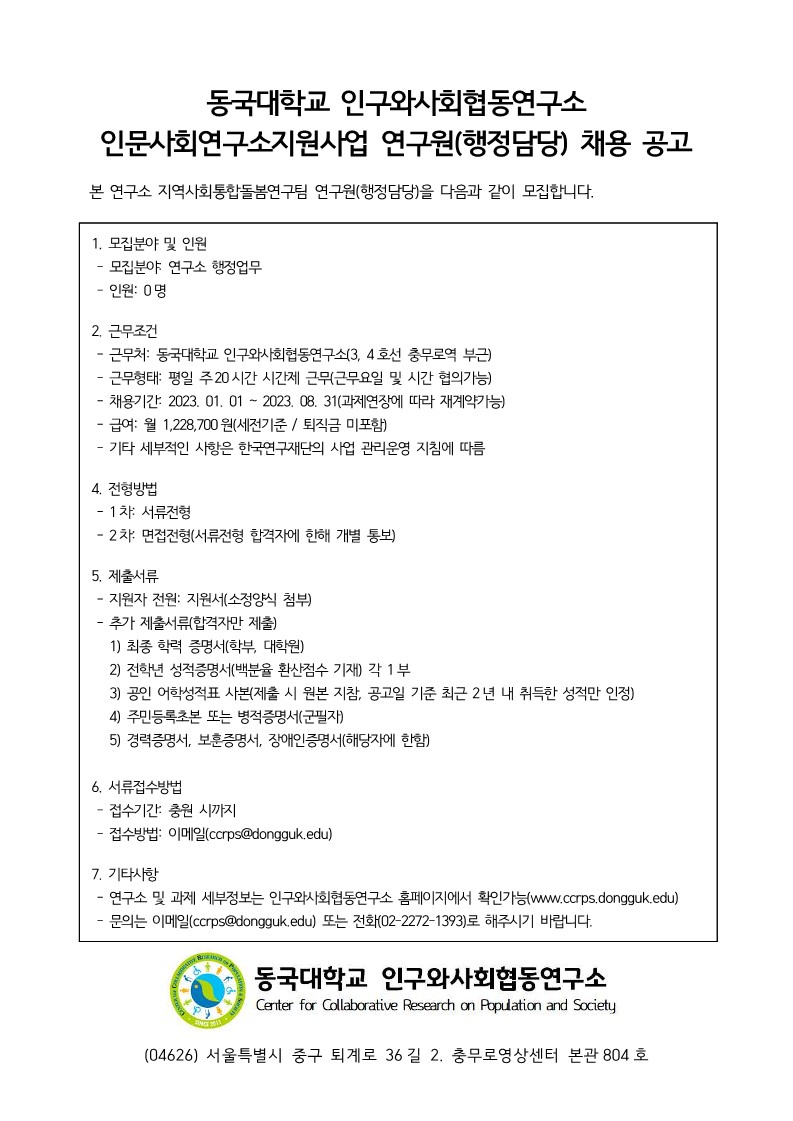 동국대학교 인구와사회협동연구소
인문사회연구소지원사업 연구원(행정담당) 채용 공고

본 연구소 지역사회통합돌봄연구팀 연구원(행정담당)을 다음과 같이 모집합니다.

1. 모집분야 및 인원
- 모집분야: 연구소 행정업무
- 인원: 0명

2. 근무조건
- 근무처: 동국대학교 인구와사회협동연구소(3, 4호선 충무로역 부근)
- 근무형태: 평일 주20시간 시간제 근무(근무요일 및 시간 협의가능)
- 채용기간: 2023. 01. 01 ~ 2023. 08. 31(과제연장에 따라 재계약가능)
- 급여: 월 1,228,700원(세전기준 / 퇴직금 미포함)
- 기타 세부적인 사항은 한국연구재단의 사업 관리운영 지침에 따름

4. 전형방법
- 1차: 서류전형
- 2차: 면접전형(서류전형 합격자에 한해 개별 통보)

5. 제출서류
- 지원자 전원: 지원서(소정양식 첨부)
- 추가 제출서류(합격자만 제출)
1) 최종 학력 증명서(학부, 대학원)
2) 전학년 성적증명서(백분율 환산점수 기재) 각 1부
3) 공인 어학성적표 사본(제출 시 원본 지참, 공고일 기준 최근 2년 내 취득한 성적만 인정)
4) 주민등록초본 또는 병적증명서(군필자)
5) 경력증명서, 보훈증명서, 장애인증명서(해당자에 한함)

6. 서류접수방법
- 접수기간: 충원 시까지
- 접수방법: 이메일(ccrps@dongguk.edu)

7. 기타사항
- 연구소 및 과제 세부정보는 인구와사회협동연구소 홈페이지에서 확인가능(www.ccrps.dongguk.edu)
- 문의는 이메일(ccrps@dongguk.edu) 또는 전화(02-2272-1393)로 해주시기 바랍니다.

동국대학교 인구와사회협동연구소
Center for Collaborative Research on Population and Society

(04626) 서울특별시 중구 퇴계로 36길 2. 충무로영상센터 본관 804호